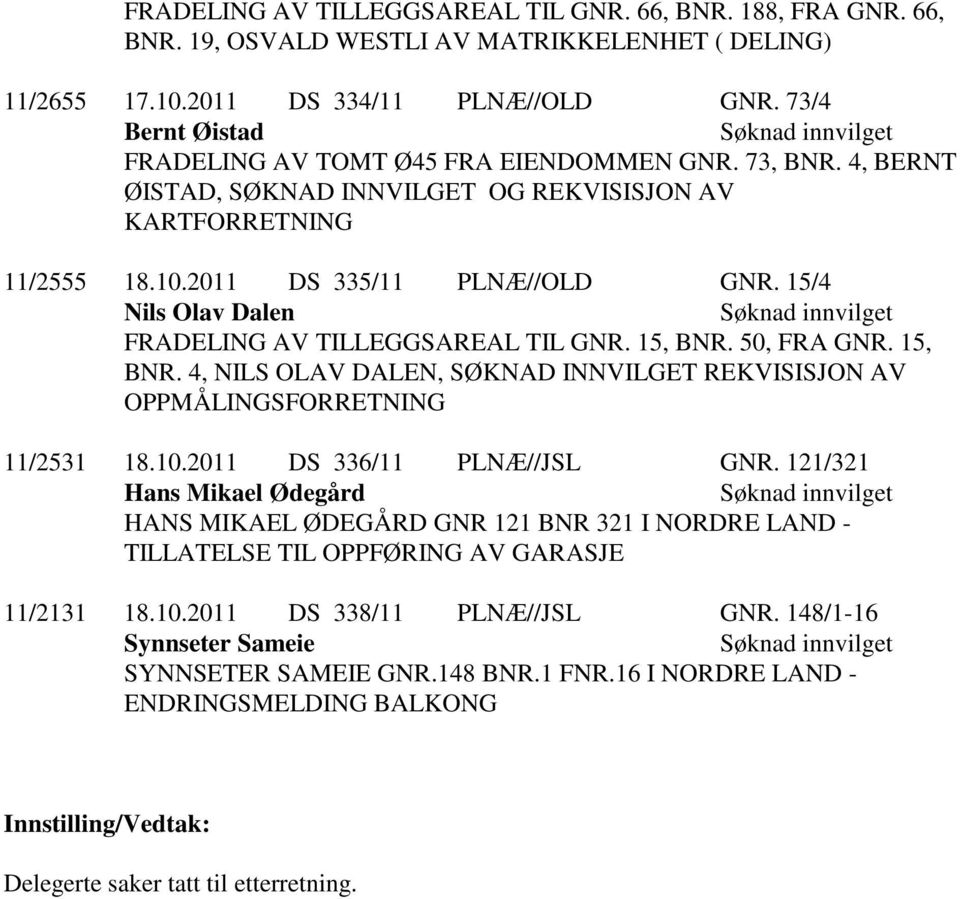 FRADELING AV TILLEGGSAREAL TIL GNR. 66, BNR. 188, FRA GNR. 66, BNR. 19, OSVALD WESTLI AV MATRIKKELENHET ( DELING)

11/2655 17.10.2011 DS 334/11 PLNÆ//OLD GNR. 73/4
Bernt Øistad Søknad innvilget
FRADELING AV TOMT Ø45 FRA EIENDOMMEN GNR. 73, BNR. 4, BERNT ØISTAD, SØKNAD INNVILGET OG REKVISISJON AV KARTFORRETNING

11/2555 18.10.2011 DS 335/11 PLNÆ//OLD GNR. 15/4
Nils Olav Dalen Søknad innvilget
FRADELING AV TILLEGGSAREAL TIL GNR. 15, BNR. 50, FRA GNR. 15, BNR. 4, NILS OLAV DALEN, SØKNAD INNVILGET REKVISISJON AV OPPMÅLINGSFORRETNING

11/2531 18.10.2011 DS 336/11 PLNÆ//JSL GNR. 121/321
Hans Mikael Ødegård Søknad innvilget
HANS MIKAEL ØDEGÅRD GNR 121 BNR 321 I NORDRE LAND - TILLATELSE TIL OPPFØRING AV GARASJE

11/2131 18.10.2011 DS 338/11 PLNÆ//JSL GNR. 148/1-16
Synnseter Sameie Søknad innvilget
SYNNSETER SAMEIE GNR.148 BNR.1 FNR.16 I NORDRE LAND - ENDRINGSMELDING BALKONG

Innstilling/Vedtak:

Delegerte saker tatt til etterretning.